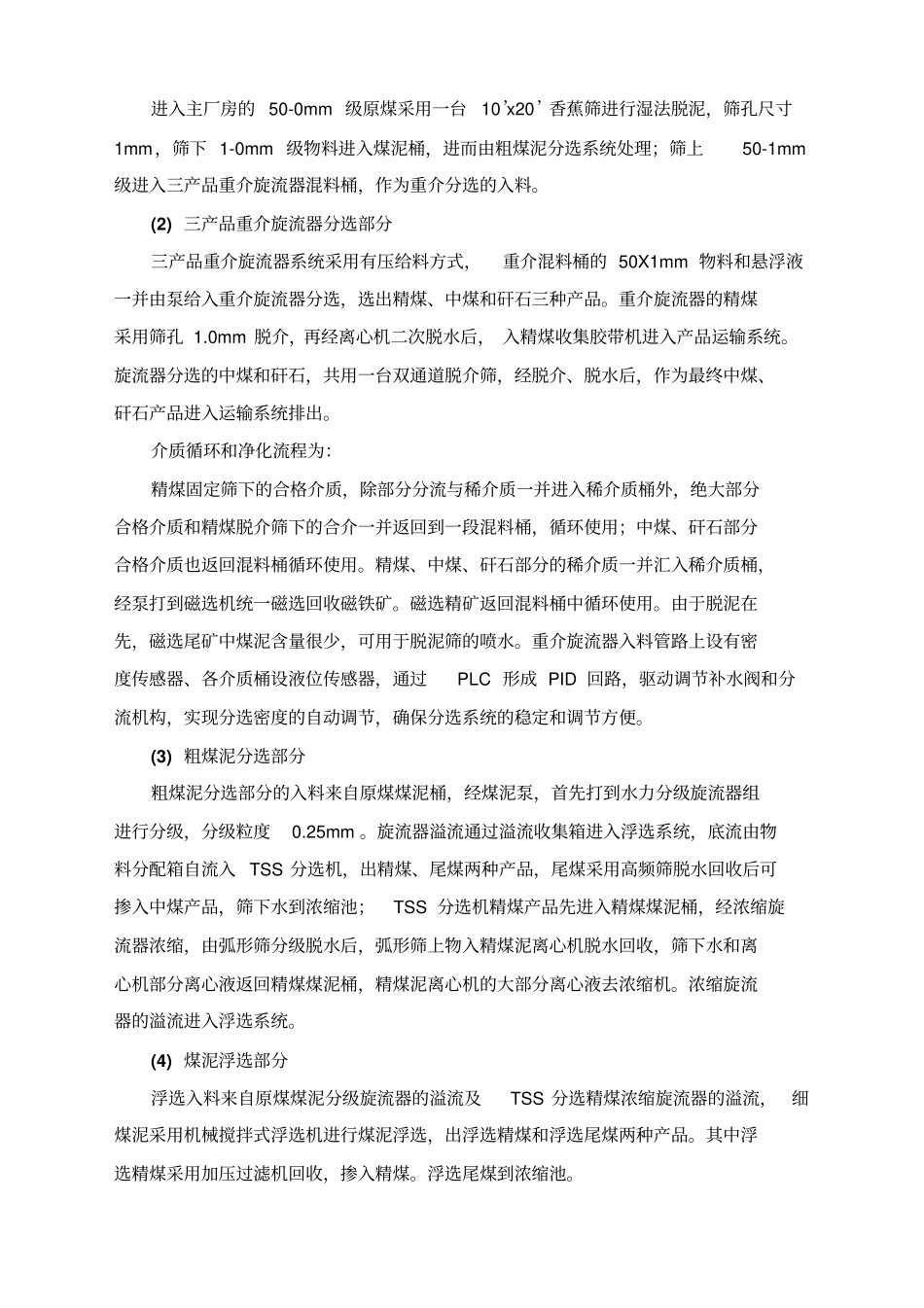 进入主厂房的 50-0mm 级原煤采用一台 10’x20’香蕉筛进行湿法脱泥，筛孔尺寸 1mm，筛下 1-0mm 级物料进入煤泥桶，进而由粗煤泥分选系统处理；筛上 50-1mm 级进入三产品重介旋流器混料桶，作为重介分选的入料。

(2) 三产品重介旋流器分选部分

三产品重介旋流器系统采用有压给料方式， 重介混料桶的 50X1mm 物料和悬浮液一并由泵给入重介旋流器分选，选出精煤、中煤和矸石三种产品。重介旋流器的精煤采用筛孔 1.0mm 脱介，再经离心机二次脱水后， 入精煤收集胶带机进入产品运输系统。旋流器分选的中煤和矸石，共用一台双通道脱介筛，经脱介、脱水后，作为最终中煤、矸石产品进入运输系统排出。

介质循环和净化流程为:

精煤固定筛下的合格介质，除部分分流与稀介质一并进入稀介质桶外，绝大部分合格介质和精煤脱介筛下的合介一并返回到一段混料桶，循环使用；中煤、矸石部分合格介质也返回混料桶循环使用。精煤、中煤、矸石部分的稀介质一并汇入稀介质桶，经泵打到磁选机统一磁选回收磁铁矿。磁选精矿返回混料桶中循环使用。由于脱泥在先，磁选尾矿中煤泥含量很少，可用于脱泥筛的喷水。重介旋流器入料管路上设有密度传感器、各介质桶设液位传感器，通过 PLC 形成 PID 回路，驱动调节补水阀和分流机构，实现分选密度的自动调节，确保分选系统的稳定和调节方便。

(3) 粗煤泥分选部分

粗煤泥分选部分的入料来自原煤煤泥桶，经煤泥泵，首先打到水力分级旋流器组进行分级，分级粒度 0.25mm 。旋流器溢流通过溢流收集箱进入浮选系统，底流由物料分配箱自流入 TSS 分选机，出精煤、尾煤两种产品，尾煤采用高频筛脱水回收后可掺入中煤产品，筛下水到浓缩池； TSS 分选机精煤产品先进入精煤煤泥桶，经浓缩旋流器浓缩，由弧形筛分级脱水后，弧形筛上物入精煤泥离心机脱水回收，筛下水和离心机部分离心液返回精煤煤泥桶，精煤泥离心机的大部分离心液去浓缩机。浓缩旋流器的溢流进入浮选系统。

(4) 煤泥浮选部分

浮选入料来自原煤煤泥分级旋流器的溢流及 TSS 分选精煤浓缩旋流器的溢流， 细煤泥采用机械搅拌式浮选机进行煤泥浮选，出浮选精煤和浮选尾煤两种产品。其中浮选精煤采用加压过滤机回收，掺入精煤。浮选尾煤到浓缩池。